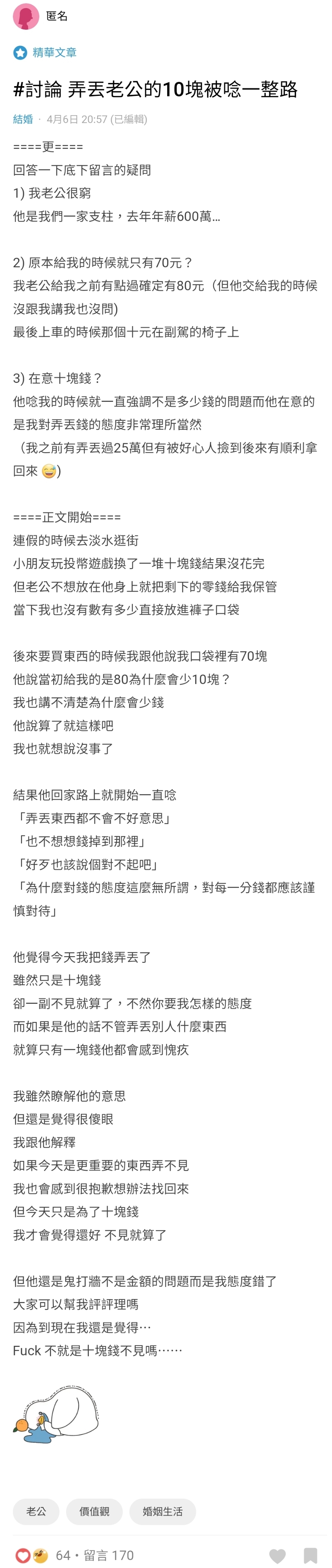 匿名

精華文章

#討論 弄丟老公的10塊被唸一整路

結婚 · 4月6日 20:57 (已編輯)

====更====
回答一下底下留言的疑問
1) 我老公很窮
他是我們一家支柱，去年年薪600萬…

2) 原本給我的時候就只有70元？
我老公給我之前有點過確定有80元（但他交給我的時候沒跟我講我也沒問)
最後上車的時候那個十元在副駕的椅子上

3) 在意十塊錢？
他唸我的時候就一直強調不是多少錢的問題而他在意的是我對弄丟錢的態度非常理所當然
（我之前有弄丟過25萬但有被好心人撿到後來有順利拿回來 😅)

====正文開始====
連假的時候去淡水逛街
小朋友玩投幣遊戲換了一堆十塊錢結果沒花完
但老公不想放在他身上就把剩下的零錢給我保管
當下我也沒有數有多少直接放進褲子口袋

後來要買東西的時候我跟他說我口袋裡有70塊
他說當初給我的是80為什麼會少10塊？
我也講不清楚為什麼會少錢
他說算了就這樣吧
我也就想說沒事了

結果他回家路上就開始一直唸
「弄丟東西都不會不好意思」
「也不想想錢掉到那裡」
「好歹也該說個對不起吧」
「為什麼對錢的態度這麼無所謂，對每一分錢都應該謹慎對待」

他覺得今天我把錢弄丟了
雖然只是十塊錢
卻一副不見就算了，不然你要我怎樣的態度
而如果是他的話不管弄丟別人什麼東西
就算只有一塊錢他都會感到愧疚

我雖然瞭解他的意思
但還是覺得很傻眼
我跟他解釋
如果今天是更重要的東西弄不見
我也會感到很抱歉想辦法找回來
但今天只是為了十塊錢
我才會覺得還好 不見就算了

但他還是鬼打牆不是金額的問題而是我態度錯了
大家可以幫我評評理嗎
因為到現在我還是覺得…
Fuck 不就是十塊錢不見嗎……

老公 價值觀 婚姻生活

64 · 留言 170